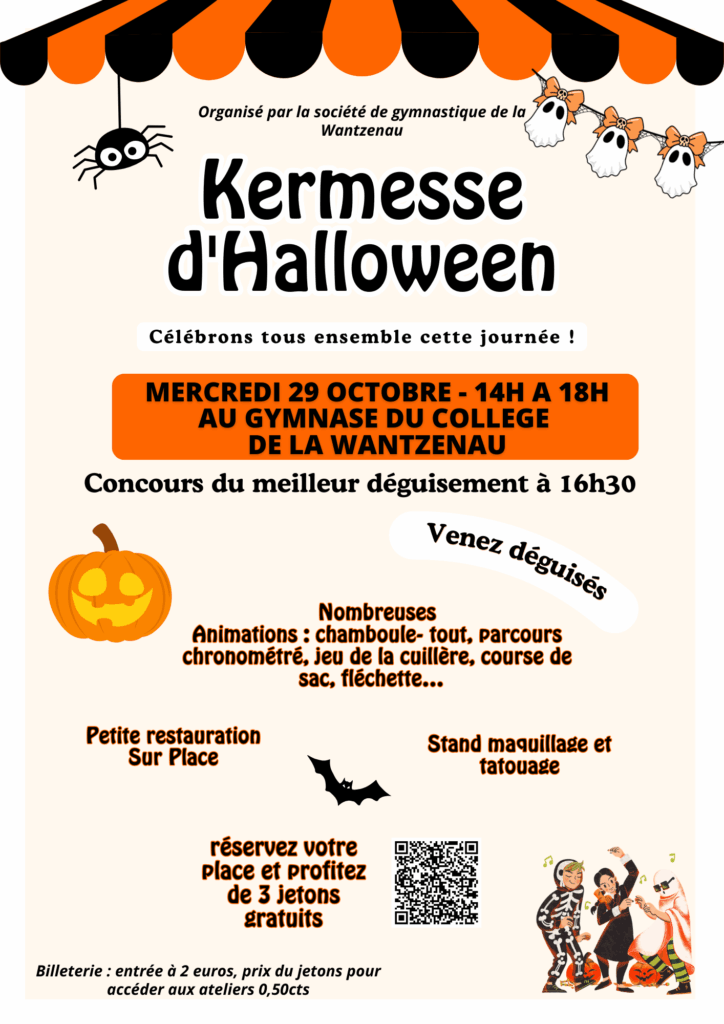 Organisé par la société de gymnastique de la Wantzenau

Kermesse d'Halloween

Célébrons tous ensemble cette journée !

MERCREDI 29 OCTOBRE - 14H A 18H
AU GYMNASE DU COLLEGE
DE LA WANTZENAU

Concours du meilleur déguisement à 16h30

Venez déguisés

Nombreuses
Animations : chamboule- tout, parcours chronométré, jeu de la cuillère, course de sac, fléchette...

Petite restauration
Sur Place

Stand maquillage et tatouage

réservez votre place et profitez de 3 jetons gratuits

Billeterie : entrée à 2 euros, prix du jetons pour accéder aux ateliers 0,50cts